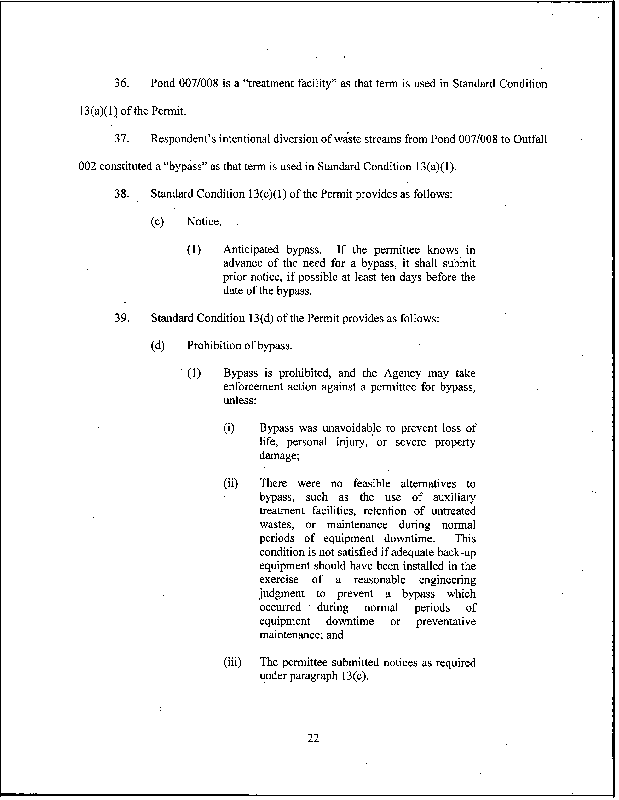 36. Pond 007/008 is a "treatment facility" as that term is used in Standard Condition 13(a)(1) of the Permit.

37. Respondent's intentional diversion of waste streams from Pond 007/008 to Outfall 002 constituted a "bypass" as that term is used in Standard Condition 13(a)(1).

38. Standard Condition 13(c)(1) of the Permit provides as follows:

(c) Notice.

(1) Anticipated bypass. If the permittee knows in advance of the need for a bypass, it shall submit prior notice, if possible at least ten days before the date of the bypass.

39. Standard Condition 13(d) of the Permit provides as follows:

(d) Prohibition of bypass.

(1) Bypass is prohibited, and the Agency may take enforcement action against a permittee for bypass, unless:

(i) Bypass was unavoidable to prevent loss of life, personal injury, or severe property damage;

(ii) There were no feasible alternatives to bypass, such as the use of auxiliary treatment facilities, retention of untreated wastes, or maintenance during normal periods of equipment downtime. This condition is not satisfied if adequate back-up equipment should have been installed in the exercise of a reasonable engineering judgment to prevent a bypass which occurred during normal periods of equipment downtime or preventative maintenance; and

(iii) The permittee submitted notices as required under paragraph 13(c).

22